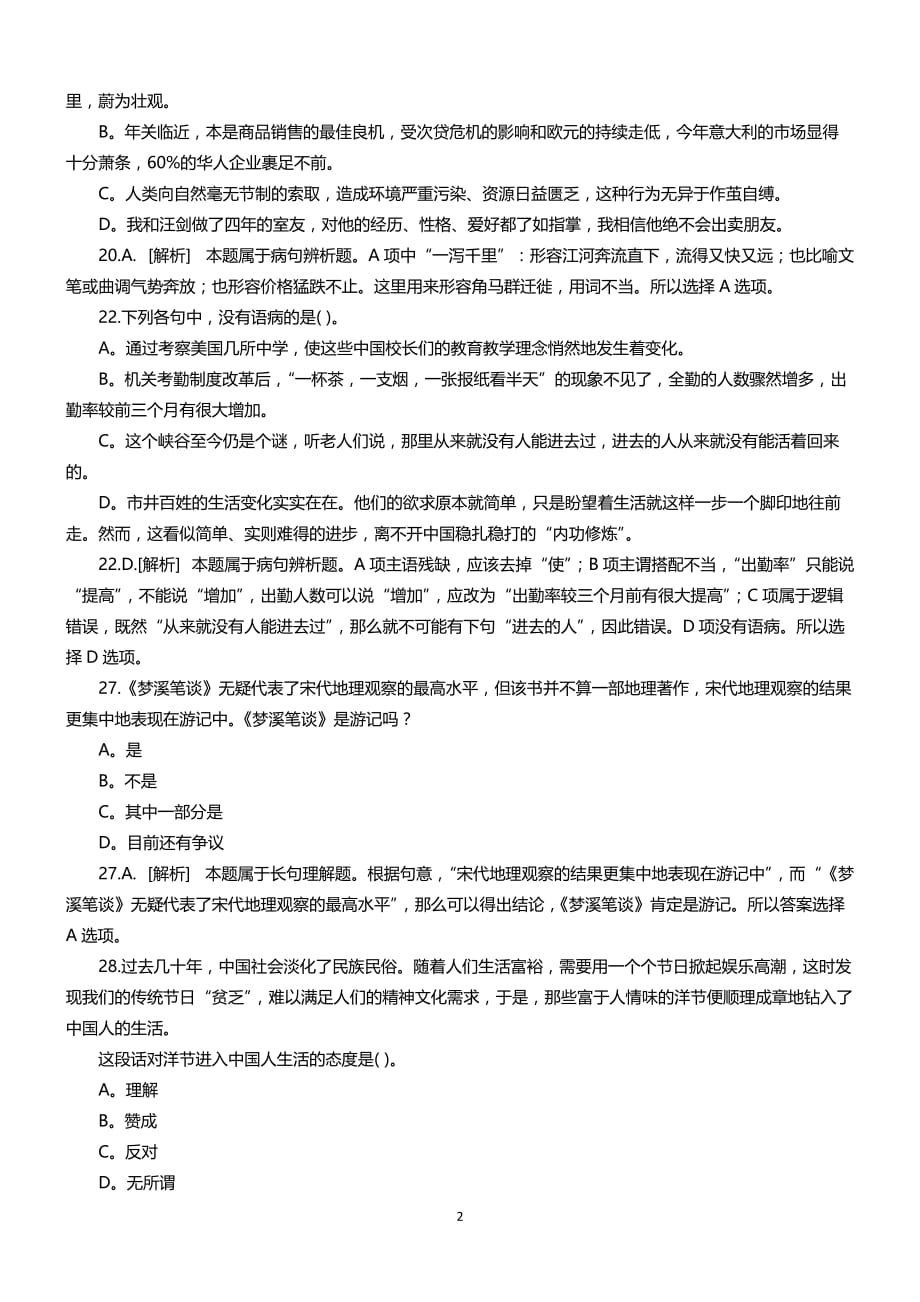 里，蔚为壮观。

B。年关临近，本是商品销售的最佳良机，受次贷危机的影响和欧元的持续走低，今年意大利的市场显得十分萧条，60%的华人企业裹足不前。

C。人类向自然毫无节制的索取，造成环境严重污染、资源日益匮乏，这种行为无异于作茧自缚。

D。我和汪剑做了四年的室友，对他的经历、性格、爱好都了如指掌，我相信他绝不会出卖朋友。

20.A. [解析] 本题属于病句辨析题。A 项中“一泻千里”：形容江河奔流直下，流得又快又远；也比喻文笔或曲调气势奔放；也形容价格猛跌不止。这里用来形容角马群迁徙，用词不当。所以选择 A 选项。

22.下列各句中，没有语病的是( )。

A。通过考察美国几所中学，使这些中国校长们的教育教学理念悄然地发生着变化。

B。机关考勤制度改革后，“一杯茶，一支烟，一张报纸看半天”的现象不见了，全勤的人数骤然增多，出勤率较前三个月有很大增加。

C。这个峡谷至今仍是个谜，听老人们说，那里从来就没有人能进去过，进去的人从来就没有能活着回来的。

D。市井百姓的生活变化实实在在。他们的欲求原本就简单，只是盼望着生活就这样一步一个脚印地往前走。然而，这看似简单、实则难得的进步，离不开中国稳扎稳打的“内功修炼”。

22.D.[解析] 本题属于病句辨析题。A 项主语残缺，应该去掉“使”；B 项主谓搭配不当，“出勤率”只能说“提高”，不能说“增加”，出勤人数可以说“增加”，应改为“出勤率较三个月前有很大提高”；C 项属于逻辑错误，既然“从来就没有人能进去过”，那么就不可能有下句“进去的人”，因此错误。D 项没有语病。所以选择 D 选项。

27.《梦溪笔谈》无疑代表了宋代地理观察的最高水平，但该书并不算一部地理著作，宋代地理观察的结果更集中地表现在游记中。《梦溪笔谈》是游记吗？

A。是

B。不是

C。其中一部分是

D。目前还有争议

27.A. [解析] 本题属于长句理解题。根据句意，“宋代地理观察的结果更集中地表现在游记中”，而“《梦溪笔谈》无疑代表了宋代地理观察的最高水平”，那么可以得出结论，《梦溪笔谈》肯定是游记。所以答案选择 A 选项。

28.过去几十年，中国社会淡化了民族民俗。随着人们生活富裕，需要用一个个节日掀起娱乐高潮，这时发现我们的传统节日“贫乏”，难以满足人们的精神文化需求，于是，那些富于人情味的洋节便顺理成章地钻入了中国人的生活。

这段话对洋节进入中国人生活的态度是( )。

A。理解

B。赞成

C。反对

D。无所谓

2